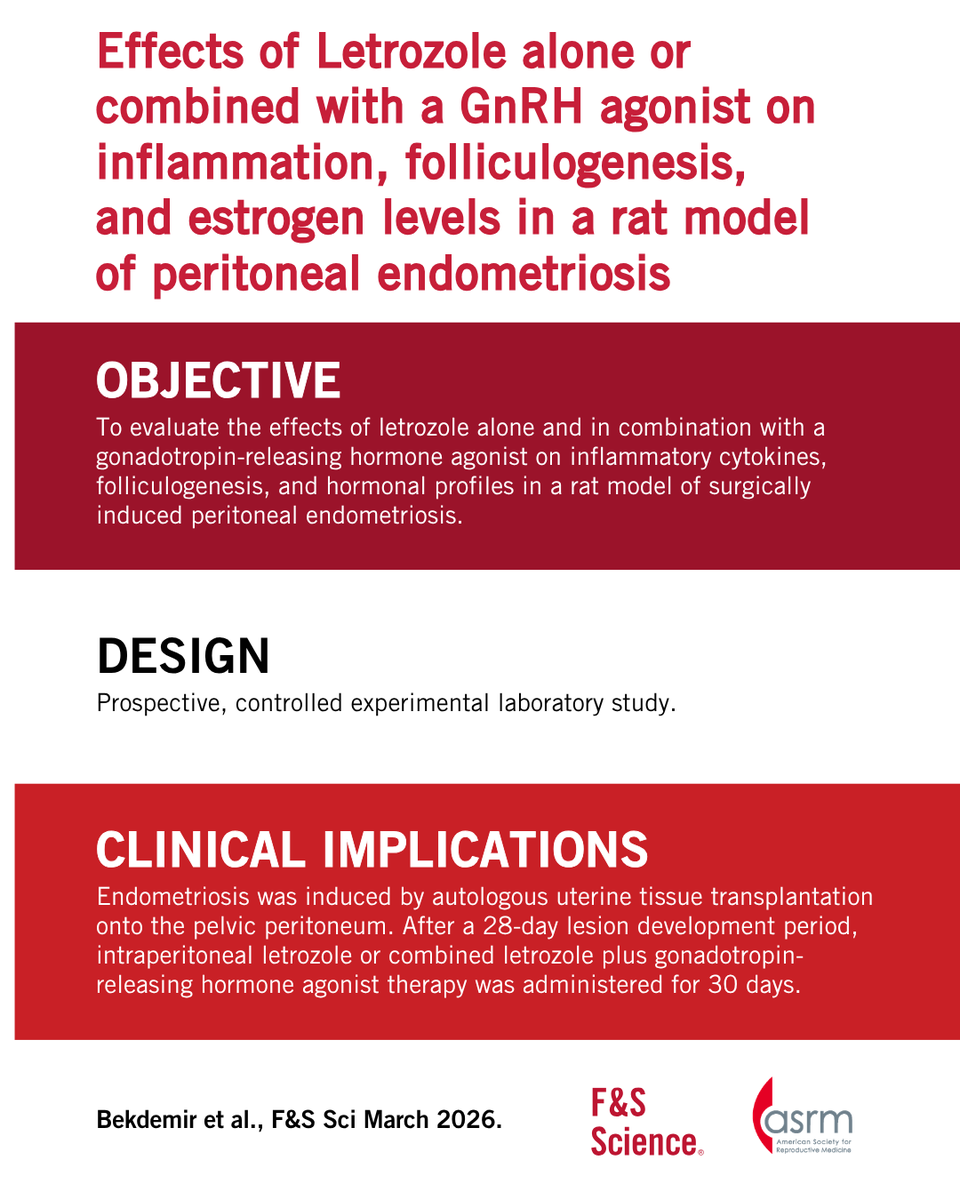 Effects of Letrozole alone or combined with a GnRH agonist on inflammation, folliculogenesis, and estrogen levels in a rat model of peritoneal endometriosis

OBJECTIVE
To evaluate the effects of letrozole alone and in combination with a gonadotropin-releasing hormone agonist on inflammatory cytokines, folliculogenesis, and hormonal profiles in a rat model of surgically induced peritoneal endometriosis.

DESIGN
Prospective, controlled experimental laboratory study.

CLINICAL IMPLICATIONS
Endometriosis was induced by autologous uterine tissue transplantation onto the pelvic peritoneum. After a 28-day lesion development period, intraperitoneal letrozole or combined letrozole plus gonadotropin-releasing hormone agonist therapy was administered for 30 days.

Bekdemir et al., F&S Sci March 2026.

F&S Science

asrm
American Society for Reproductive Medicine